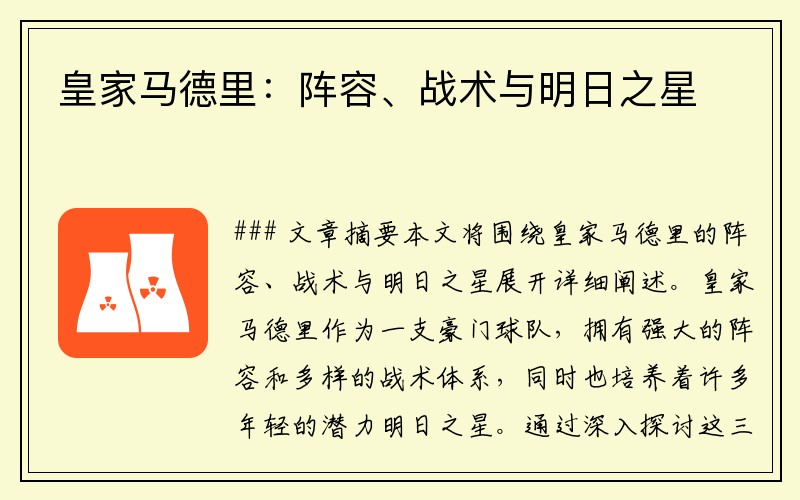 皇家马德里：阵容、战术与明日之星

### 文章摘要本文将围绕皇家马德里的阵容、战术与明日之星展开详细阐述。皇家马德里作为一支豪门球队，拥有强大的阵容和多样的战术体系，同时也培养着许多年轻的潜力明日之星。通过深入探讨这三